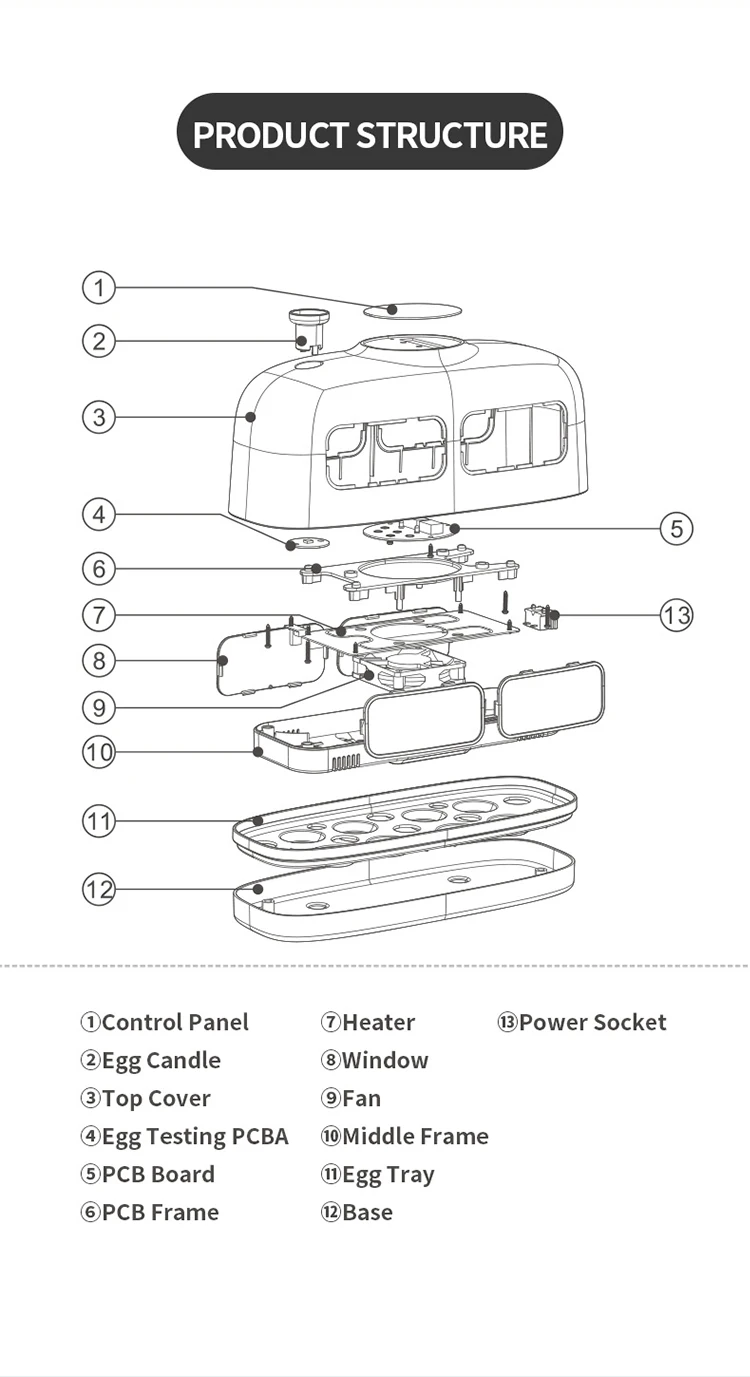 PRODUCT STRUCTURE

①
②
③
④
⑤
⑥
⑦
⑬
⑧
⑨
⑩
⑪
⑫

①Control Panel
②Egg Candle
③Top Cover
④Egg Testing PCBA
⑤PCB Board
⑥PCB Frame

⑦Heater
⑧Window
⑨Fan
⑩Middle Frame
⑪Egg Tray
⑫Base

⑬Power Socket